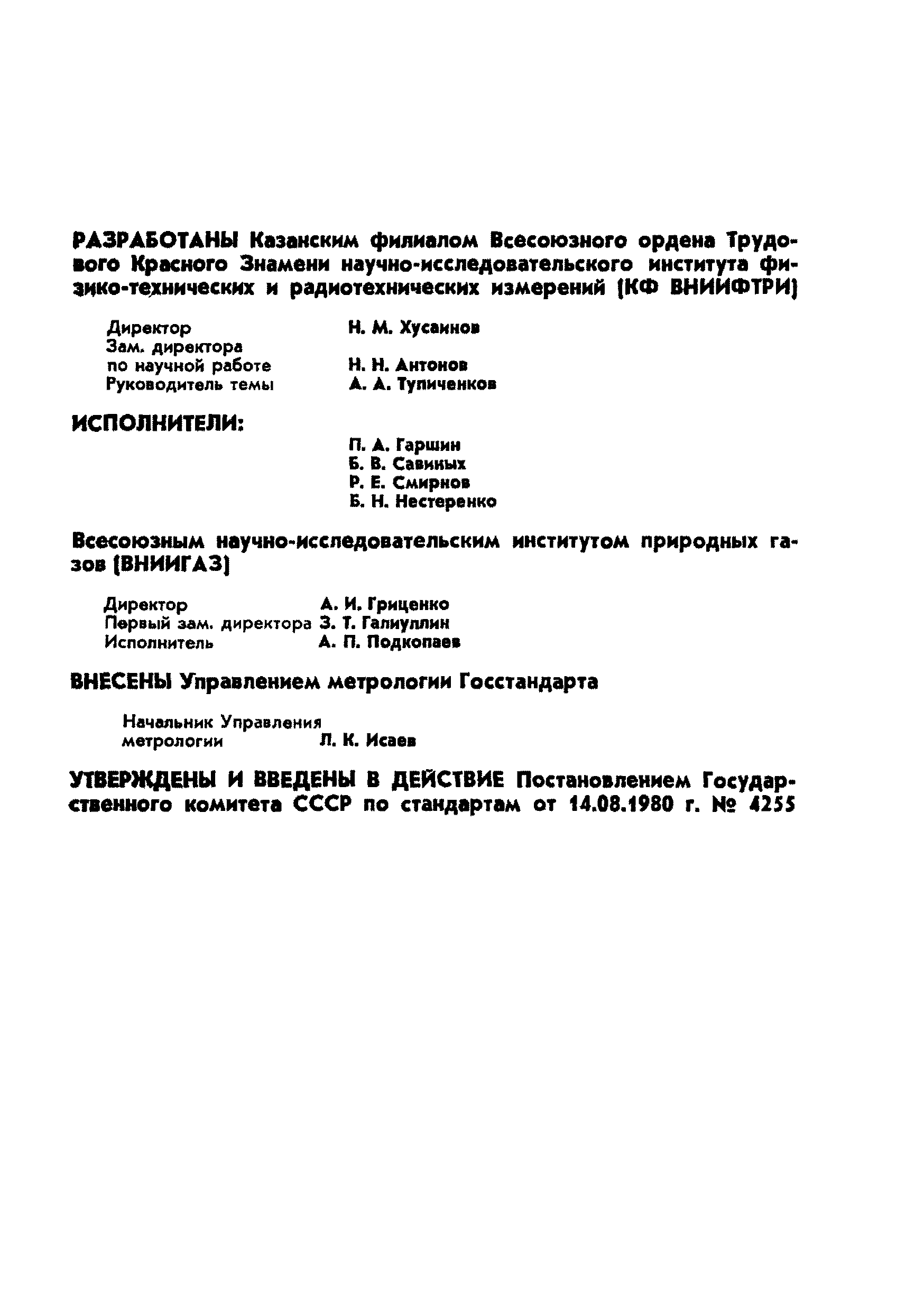 РАЗРАБОТАНЫ Казанским филиалом Всесоюзного ордена Трудового Красного Знамени научно-исследовательского института физико-технических и радиотехнических измерений (КФ ВНИИФТРИ)

Директор Н. М. Хусаинов
Зам. директора по научной работе Н. Н. Антонов
Руководитель темы А. А. Тупиченков

ИСПОЛНИТЕЛИ:

П. А. Гаршин
Б. В. Савиных
Р. Е. Смирнов
Б. Н. Нестеренко

Всесоюзным научно-исследовательским институтом природных газов (ВНИИГАЗ)

Директор А. И. Гриценко
Первый зам. директора З. Т. Галиуллин
Исполнитель А. П. Подкопаев

ВНЕСЕНЫ Управлением метрологии Госстандарта

Начальник Управления метрологии Л. К. Исаев

УТВЕРЖДЕНЫ И ВВЕДЕНЫ В ДЕЙСТВИЕ Постановлением Государственного комитета СССР по стандартам от 14.08.1980 г. № 4255